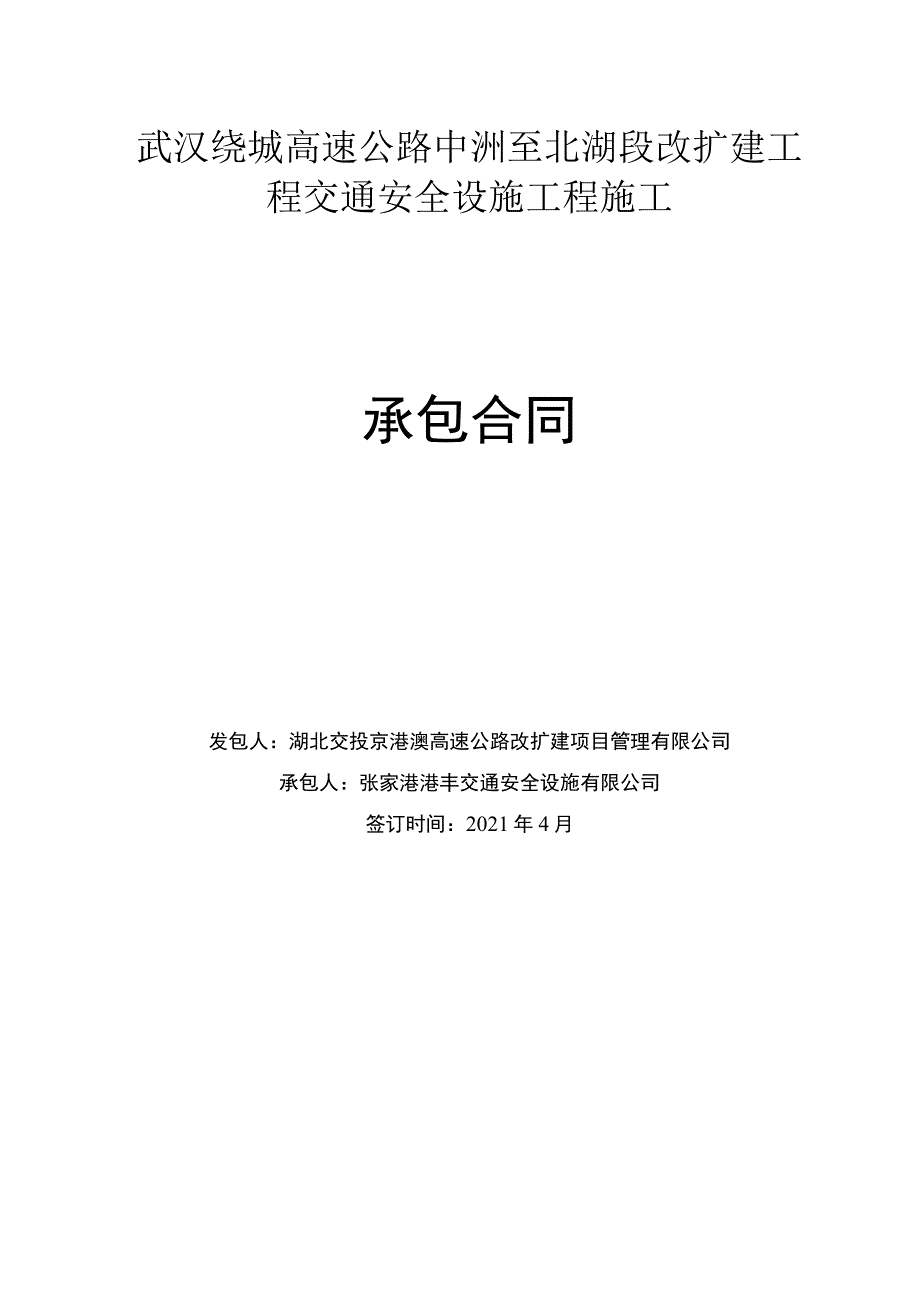 武汉绕城高速公路中洲至北湖段改扩建工程交通安全设施工程施工

承包合同

发包人：湖北交投京港澳高速公路改扩建项目管理有限公司

承包人：张家港港丰交通安全设施有限公司

签订时间：2021年4月